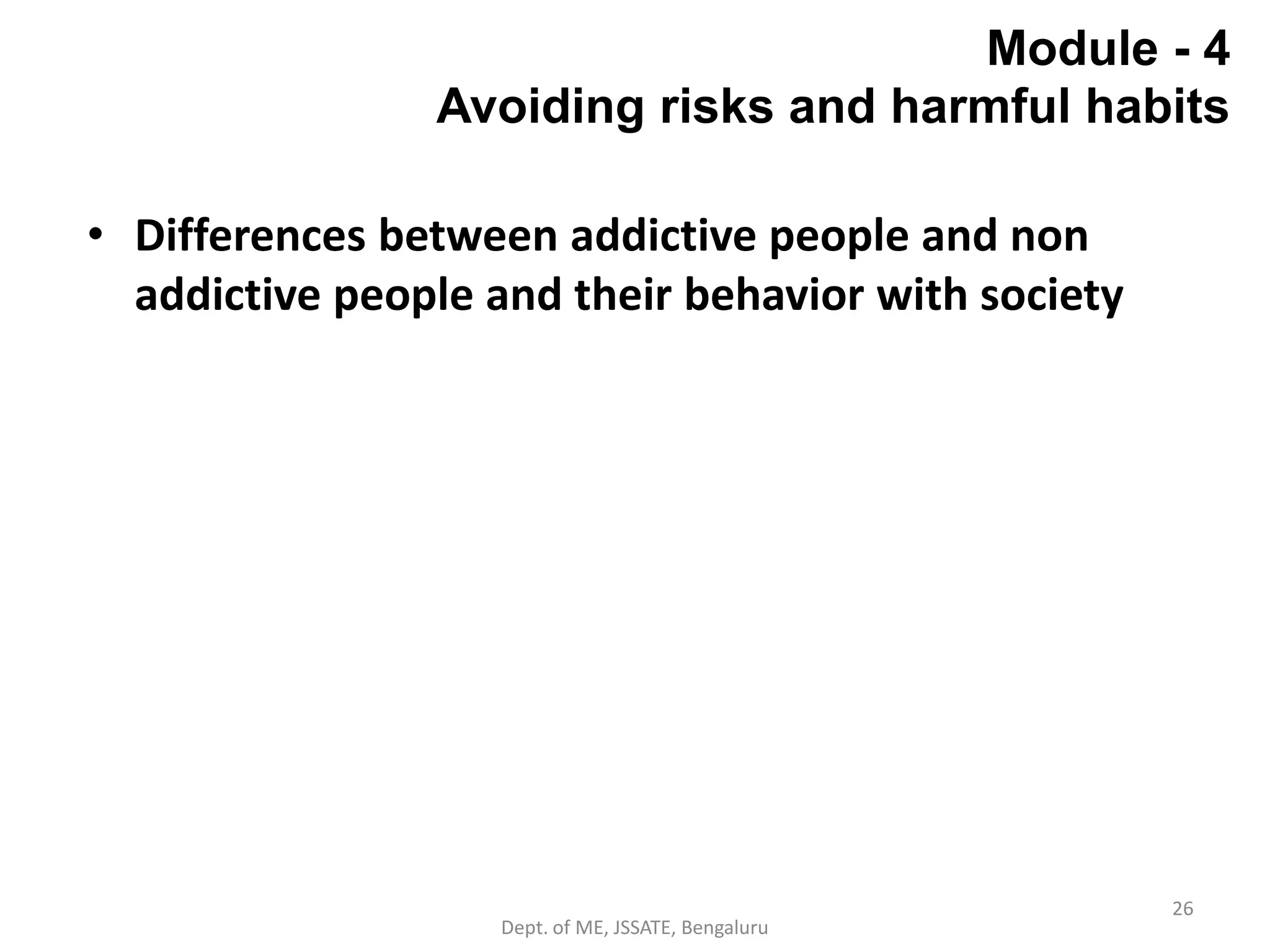 Module - 4
Avoiding risks and harmful habits

• Differences between addictive people and non addictive people and their behavior with society

26

Dept. of ME, JSSATE, Bengaluru